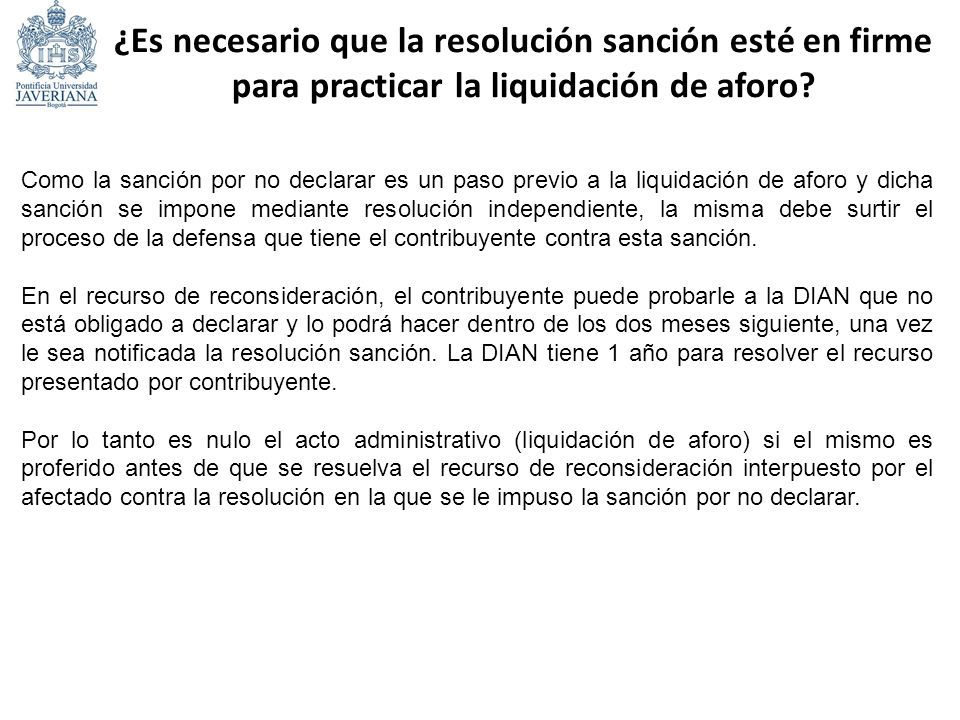 IHS
Pontificia Universidad
JAVERIANA
Bogotá

¿Es necesario que la resolución sanción esté en firme para practicar la liquidación de aforo?

Como la sanción por no declarar es un paso previo a la liquidación de aforo y dicha sanción se impone mediante resolución independiente, la misma debe surtir el proceso de la defensa que tiene el contribuyente contra esta sanción.

En el recurso de reconsideración, el contribuyente puede probarle a la DIAN que no está obligado a declarar y lo podrá hacer dentro de los dos meses siguiente, una vez le sea notificada la resolución sanción. La DIAN tiene 1 año para resolver el recurso presentado por contribuyente.

Por lo tanto es nulo el acto administrativo (liquidación de aforo) si el mismo es proferido antes de que se resuelva el recurso de reconsideración interpuesto por el afectado contra la resolución en la que se le impuso la sanción por no declarar.